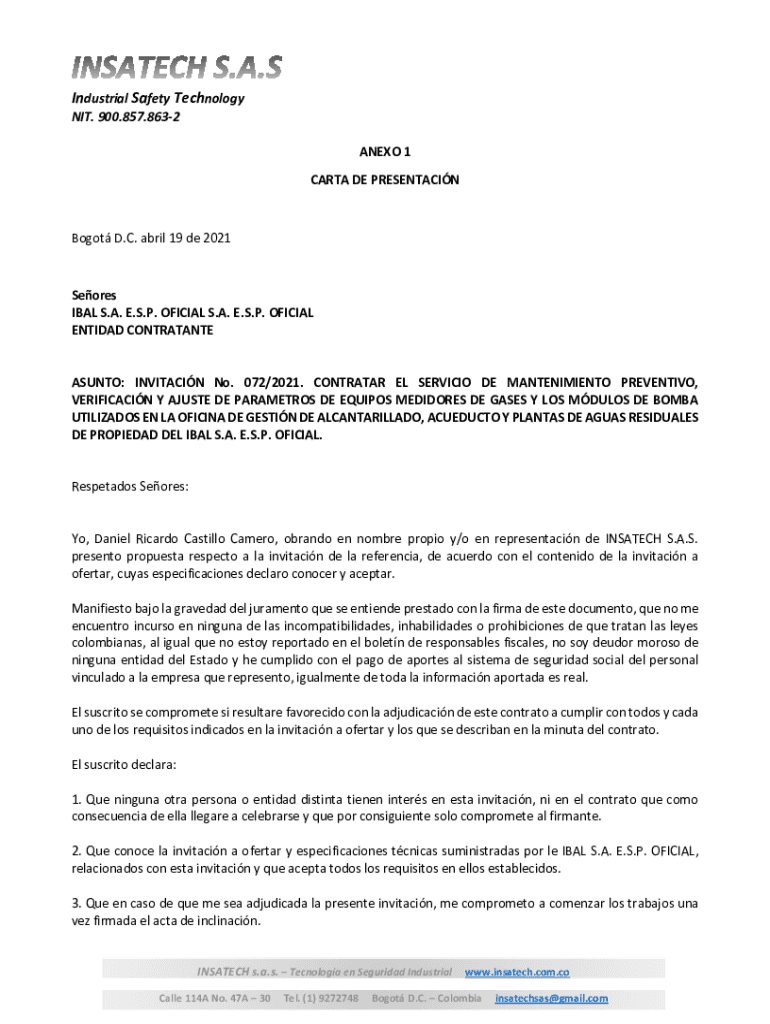 INSATECH S.A.S
Industrial Safety Technology
NIT. 900.857.863-2

ANEXO 1

CARTA DE PRESENTACIÓN

Bogotá D.C. abril 19 de 2021

Señores
IBAL S.A. E.S.P. OFICIAL S.A. E.S.P. OFICIAL
ENTIDAD CONTRATANTE

ASUNTO: INVITACIÓN No. 072/2021. CONTRATAR EL SERVICIO DE MANTENIMIENTO PREVENTIVO, VERIFICACIÓN Y AJUSTE DE PARAMETROS DE EQUIPOS MEDIDORES DE GASES Y LOS MÓDULOS DE BOMBA UTILIZADOS EN LA OFICINA DE GESTIÓN DE ALCANTARILLADO, ACUEDUCTO Y PLANTAS DE AGUAS RESIDUALES DE PROPIEDAD DEL IBAL S.A. E.S.P. OFICIAL.

Respetados Señores:

Yo, Daniel Ricardo Castillo Camero, obrando en nombre propio y/o en representación de INSATECH S.A.S. presento propuesta respecto a la invitación de la referencia, de acuerdo con el contenido de la invitación a ofertar, cuyas especificaciones declaro conocer y aceptar.

Manifiesto bajo la gravedad del juramento que se entiende prestado con la firma de este documento, que no me encuentro incurso en ninguna de las incompatibilidades, inhabilidades o prohibiciones de que tratan las leyes colombianas, al igual que no estoy reportado en el boletín de responsables fiscales, no soy deudor moroso de ninguna entidad del Estado y he cumplido con el pago de aportes al sistema de seguridad social del personal vinculado a la empresa que represento, igualmente de toda la información aportada es real.

El suscrito se compromete si resultare favorecido con la adjudicación de este contrato a cumplir con todos y cada uno de los requisitos indicados en la invitación a ofertar y los que se describan en la minuta del contrato.

El suscrito declara:

1. Que ninguna otra persona o entidad distinta tienen interés en esta invitación, ni en el contrato que como consecuencia de ella llegare a celebrarse y que por consiguiente solo compromete al firmante.

2. Que conoce la invitación a ofertar y especificaciones técnicas suministradas por le IBAL S.A. E.S.P. OFICIAL, relacionados con esta invitación y que acepta todos los requisitos en ellos establecidos.

3. Que en caso de que me sea adjudicada la presente invitación, me comprometo a comenzar los trabajos una vez firmada el acta de inclinación.

INSATECH s.a.s. – Tecnología en Seguridad Industrial www.insatech.com.co
Calle 114A No. 47A – 30 Tel. (1) 9272748 Bogotá D.C. – Colombia insatechsas@gmail.com